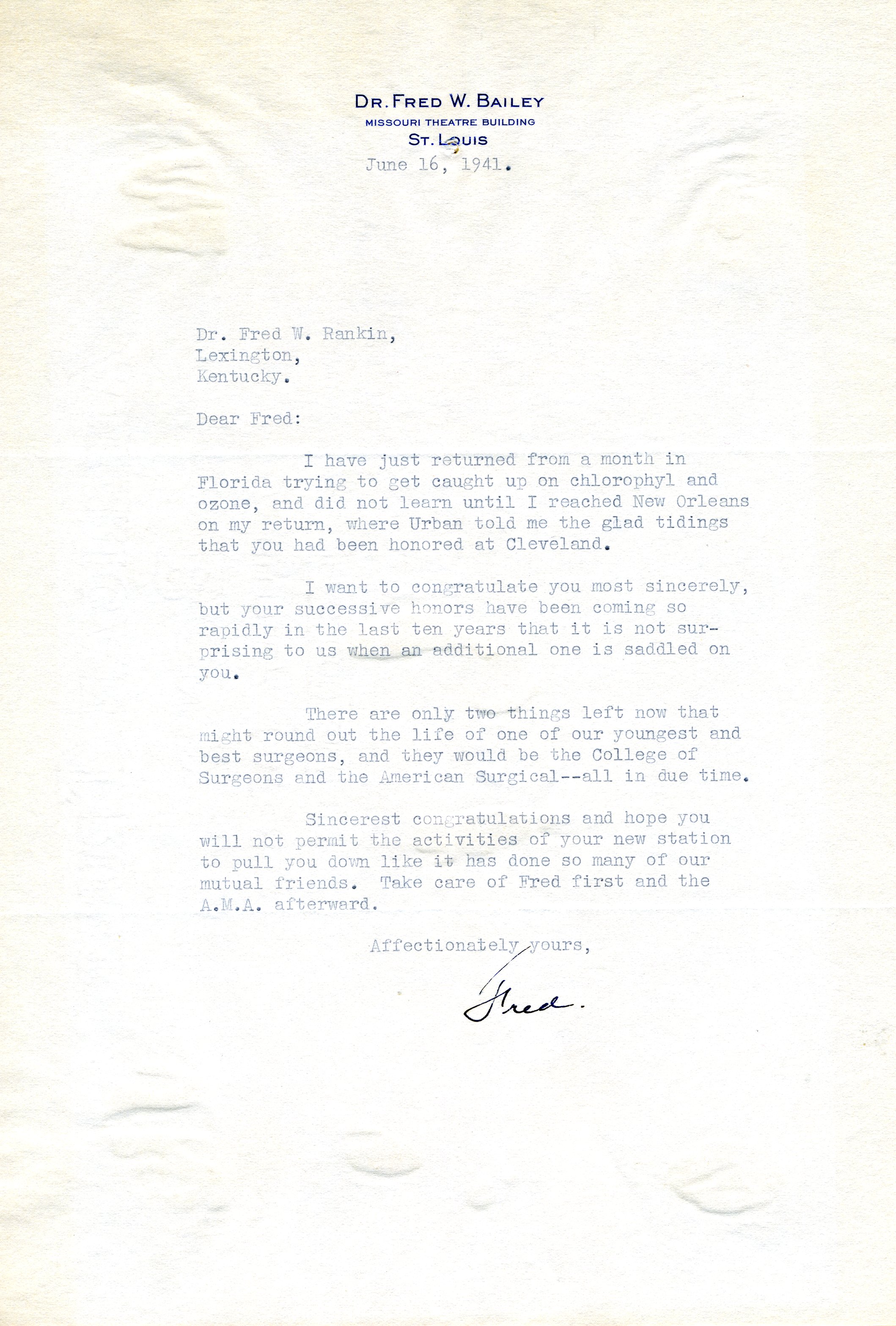 DR. FRED W. BAILEY
MISSOURI THEATRE BUILDING
ST. LOUIS
June 16, 1941.

Dr. Fred W. Rankin,
Lexington,
Kentucky.

Dear Fred:

I have just returned from a month in Florida trying to get caught up on chlorophyl and ozone, and did not learn until I reached New Orleans on my return, where Urban told me the glad tidings that you had been honored at Cleveland.

I want to congratulate you most sincerely, but your successive honors have been coming so rapidly in the last ten years that it is not surprising to us when an additional one is saddled on you.

There are only two things left now that might round out the life of one of our youngest and best surgeons, and they would be the College of Surgeons and the American Surgical--all in due time.

Sincerest congratulations and hope you will not permit the activities of your new station to pull you down like it has done so many of our mutual friends. Take care of Fred first and the A.M.A. afterward.

Affectionately yours,

Fred.